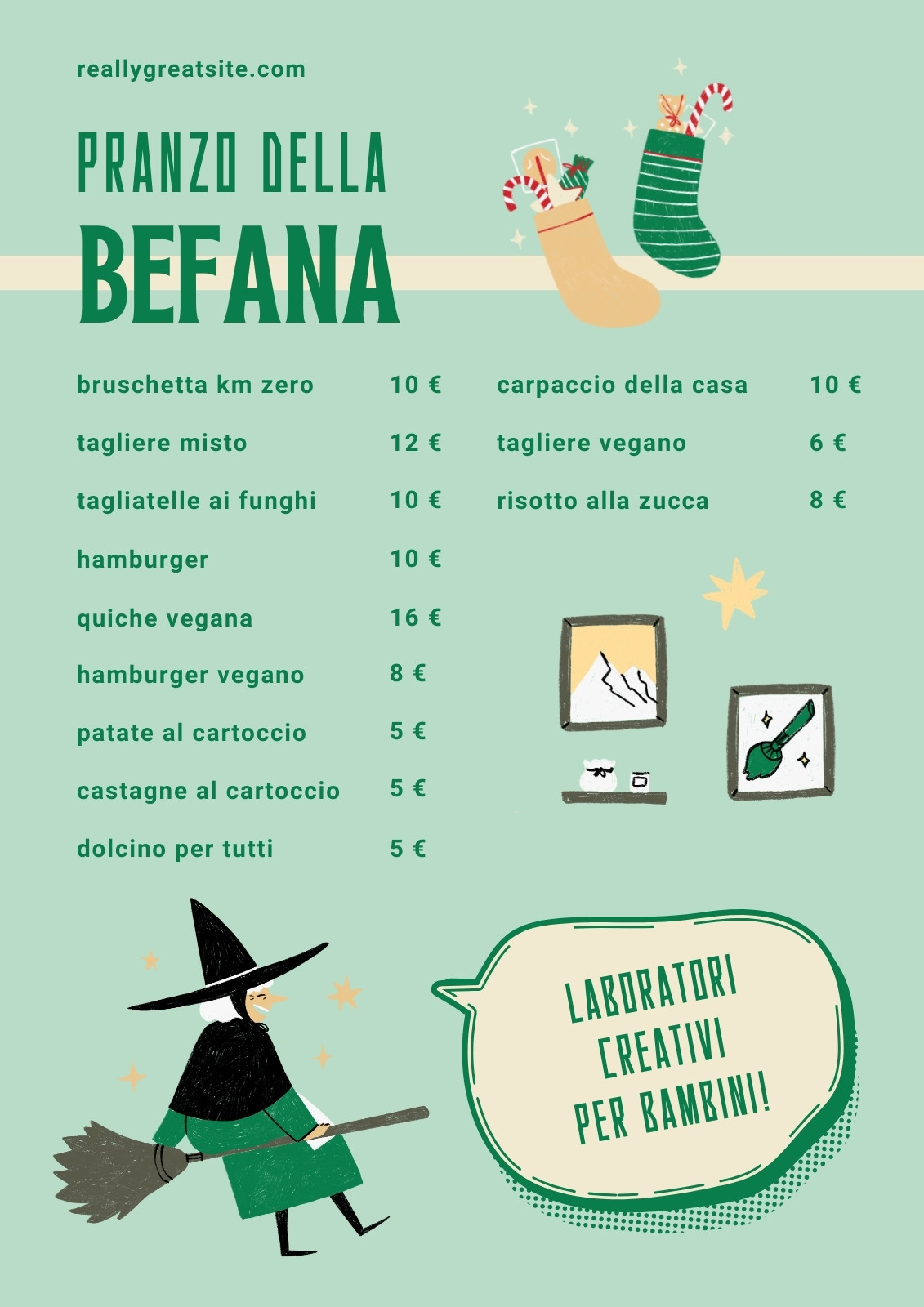 reallygreatsite.com

PRANZO DELLA
BEFANA

bruschetta km zero 10 €
tagliere misto 12 €
tagliatelle ai funghi 10 €
hamburger 10 €
quiche vegana 16 €
hamburger vegano 8 €
patate al cartoccio 5 €
castagne al cartoccio 5 €
dolcino per tutti 5 €

carpaccio della casa 10 €
tagliere vegano 6 €
risotto alla zucca 8 €

LABORATORI
CREATIVI
PER BAMBINI!